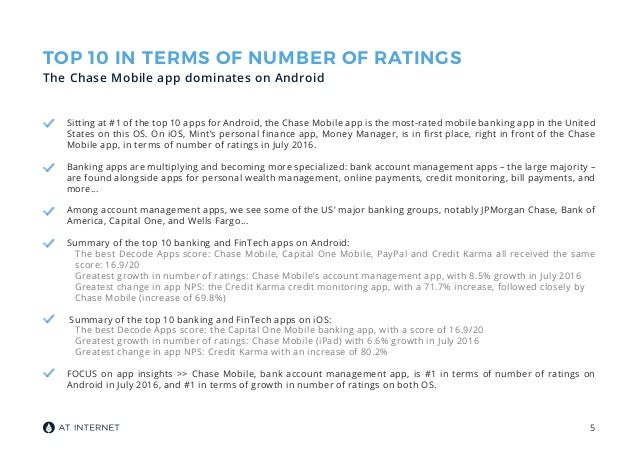 TOP 10 IN TERMS OF NUMBER OF RATINGS
The Chase Mobile app dominates on Android

Sitting at #1 of the top 10 apps for Android, the Chase Mobile app is the most-rated mobile banking app in the United States on this OS. On iOS, Mint's personal finance app, Money Manager, is in first place, right in front of the Chase Mobile app, in terms of number of ratings in July 2016.

Banking apps are multiplying and becoming more specialized: bank account management apps – the large majority – are found alongside apps for personal wealth management, online payments, credit monitoring, bill payments, and more…

Among account management apps, we see some of the US' major banking groups, notably JPMorgan Chase, Bank of America, Capital One, and Wells Fargo…

Summary of the top 10 banking and FinTech apps on Android:
The best Decode Apps score: Chase Mobile, Capital One Mobile, PayPal and Credit Karma all received the same score: 16.9/20
Greatest growth in number of ratings: Chase Mobile's account management app, with 8.5% growth in July 2016
Greatest change in app NPS: the Credit Karma credit monitoring app, with a 71.7% increase, followed closely by Chase Mobile (increase of 69.8%)

Summary of the top 10 banking and FinTech apps on iOS:
The best Decode Apps score: the Capital One Mobile banking app, with a score of 16.9/20
Greatest growth in number of ratings: Chase Mobile (iPad) with 6.6% growth in July 2016
Greatest change in app NPS: Credit Karma with an increase of 80.2%

FOCUS on app insights >> Chase Mobile, bank account management app, is #1 in terms of number of ratings on Android in July 2016, and #1 in terms of growth in number of ratings on both OS.

AT INTERNET

5